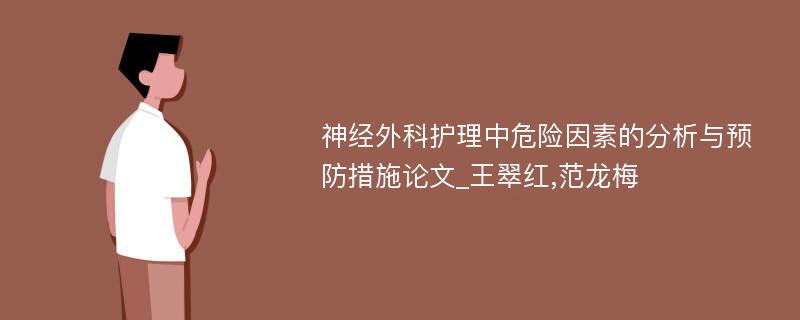 神经外科护理中危险因素的分析与预防措施论文_王翠红,范龙梅